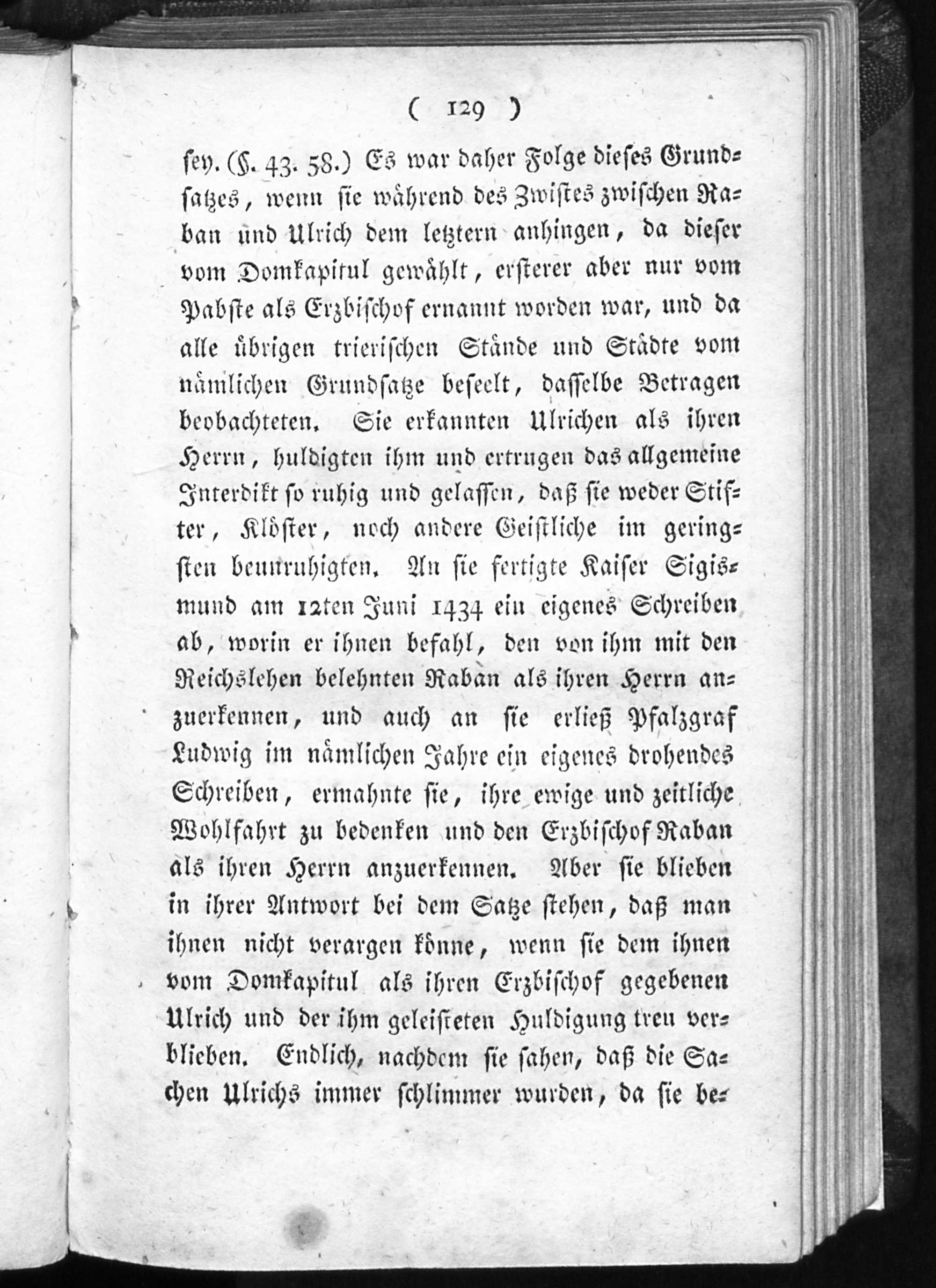 ( 129 )

sey. (§. 43. 58.) Es war daher Folge dieses Grundsatzes, wenn sie während des Zwistes zwischen Raban und Ulrich dem letztern anhingen, da dieser vom Domkapitul gewählt, ersterer aber nur vom Pabste als Erzbischof ernannt worden war, und da alle übrigen trierischen Stände und Städte vom nämlichen Grundsatze beseelt, dasselbe Betragen beobachteten. Sie erkannten Ulrichen als ihren Herrn, huldigten ihm und ertrugen das allgemeine Interdikt so ruhig und gelassen, daß sie weder Stifter, Klöster, noch andere Geistliche im geringsten beunruhigten. An sie fertigte Kaiser Sigismund am 12ten Juni 1434 ein eigenes Schreiben ab, worin er ihnen befahl, den von ihm mit den Reichslehen belehnten Raban als ihren Herrn anzuerkennen, und auch an sie erließ Pfalzgraf Ludwig im nämlichen Jahre ein eigenes drohendes Schreiben, ermahnte sie, ihre ewige und zeitliche Wohlfahrt zu bedenken und den Erzbischof Raban als ihren Herrn anzuerkennen. Aber sie blieben in ihrer Antwort bei dem Satze stehen, daß man ihnen nicht verargen könne, wenn sie dem ihnen vom Domkapitul als ihren Erzbischof gegebenen Ulrich und der ihm geleisteten Huldigung treu verblieben. Endlich, nachdem sie sahen, daß die Sachen Ulrichs immer schlimmer wurden, da sie be-